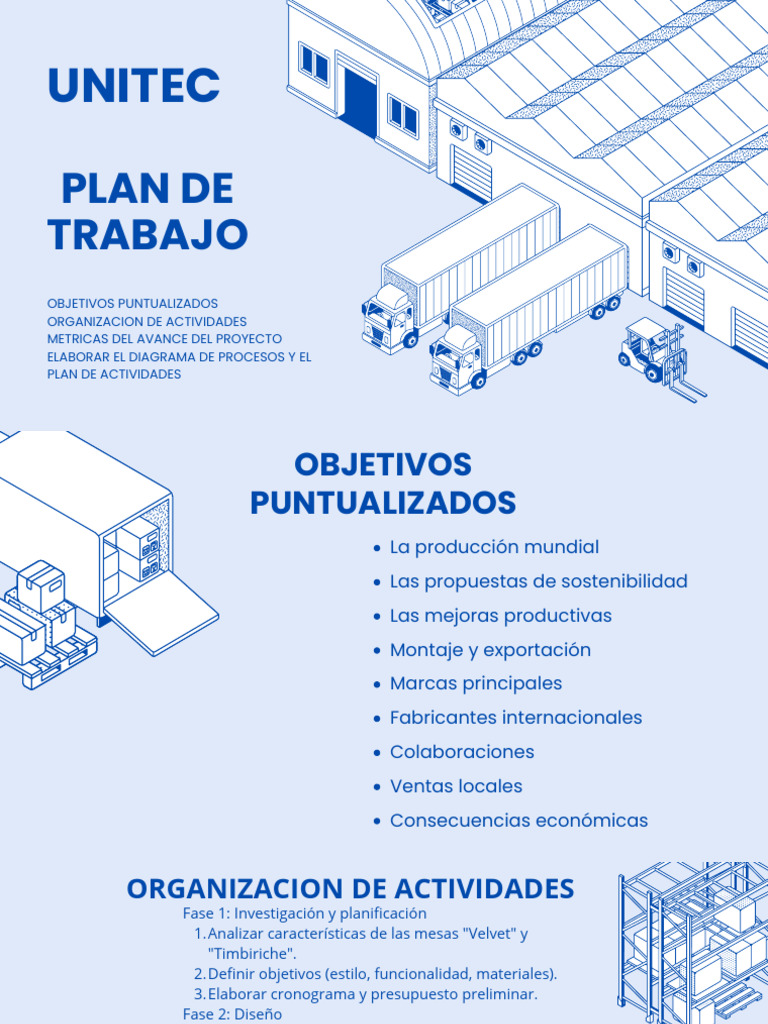 UNITEC

PLAN DE TRABAJO

OBJETIVOS PUNTUALIZADOS
ORGANIZACION DE ACTIVIDADES
METRICAS DEL AVANCE DEL PROYECTO
ELABORAR EL DIAGRAMA DE PROCESOS Y EL PLAN DE ACTIVIDADES

OBJETIVOS PUNTUALIZADOS

- La producción mundial
- Las propuestas de sostenibilidad
- Las mejoras productivas
- Montaje y exportación
- Marcas principales
- Fabricantes internacionales
- Colaboraciones
- Ventas locales
- Consecuencias económicas

ORGANIZACION DE ACTIVIDADES

Fase 1: Investigación y planificación
1. Analizar características de las mesas "Velvet" y "Timbiriche".
2. Definir objetivos (estilo, funcionalidad, materiales).
3. Elaborar cronograma y presupuesto preliminar.
Fase 2: Diseño